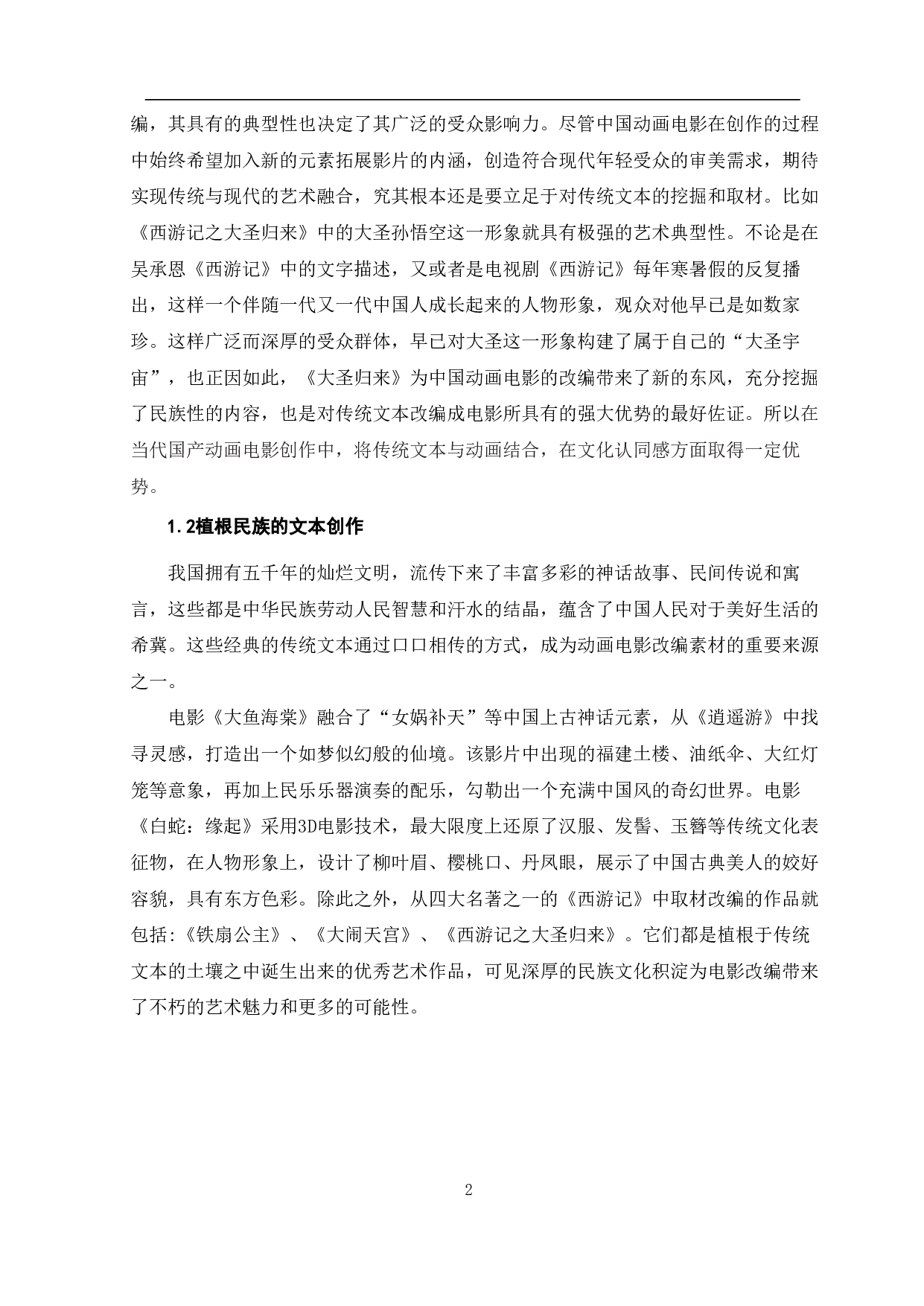 编，其具有的典型性也决定了其广泛的受众影响力。尽管中国动画电影在创作的过程中始终希望加入新的元素拓展影片的内涵，创造符合现代年轻受众的审美需求，期待实现传统与现代的艺术融合，究其根本还是要立足于对传统文本的挖掘和取材。比如《西游记之大圣归来》中的大圣孙悟空这一形象就具有极强的艺术典型性。不论是在吴承恩《西游记》中的文字描述，又或者是电视剧《西游记》每年寒暑假的反复播出，这样一个伴随一代又一代中国人成长起来的人物形象，观众对他早已是如数家珍。这样广泛而深厚的受众群体，早已对大圣这一形象构建了属于自己的“大圣宇宙”，也正因如此，《大圣归来》为中国动画电影的改编带来了新的东风，充分挖掘了民族性的内容，也是对传统文本改编成电影所具有的强大优势的最好佐证。所以在当代国产动画电影创作中，将传统文本与动画结合，在文化认同感方面取得一定优势。

1.2植根民族的文本创作

我国拥有五千年的灿烂文明，流传下来了丰富多彩的神话故事、民间传说和寓言，这些都是中华民族劳动人民智慧和汗水的结晶，蕴含了中国人民对于美好生活的希冀。这些经典的传统文本通过口口相传的方式，成为动画电影改编素材的重要来源之一。

电影《大鱼海棠》融合了“女娲补天”等中国上古神话元素，从《逍遥游》中找寻灵感，打造出一个如梦似幻般的仙境。该影片中出现的福建土楼、油纸伞、大红灯笼等意象，再加上民乐乐器演奏的配乐，勾勒出一个充满中国风的奇幻世界。电影《白蛇：缘起》采用3D电影技术，最大限度上还原了汉服、发髻、玉簪等传统文化表征物，在人物形象上，设计了柳叶眉、樱桃口、丹凤眼，展示了中国古典美人的姣好容貌，具有东方色彩。除此之外，从四大名著之一的《西游记》中取材改编的作品就包括:《铁扇公主》、《大闹天宫》、《西游记之大圣归来》。它们都是植根于传统文本的土壤之中诞生出来的优秀艺术作品，可见深厚的民族文化积淀为电影改编带来了不朽的艺术魅力和更多的可能性。

2